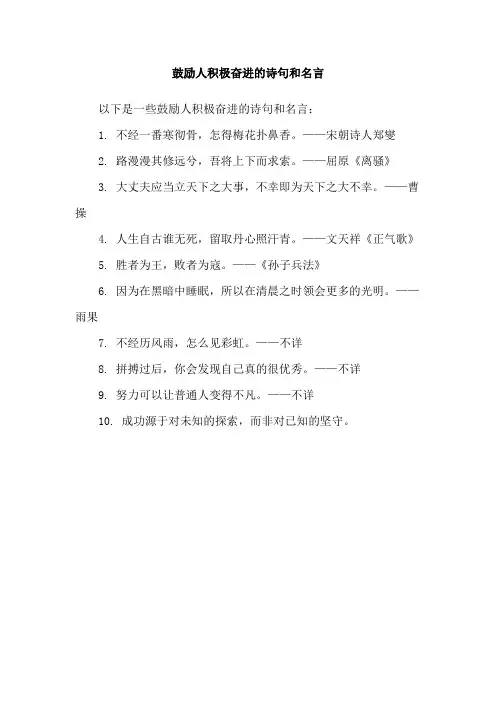 鼓励人积极奋进的诗句和名言

以下是一些鼓励人积极奋进的诗句和名言：

1. 不经一番寒彻骨，怎得梅花扑鼻香。——宋朝诗人郑燮

2. 路漫漫其修远兮，吾将上下而求索。——屈原《离骚》

3. 大丈夫应当立天下之大事，不幸即为天下之大不幸。——曹操

4. 人生自古谁无死，留取丹心照汗青。——文天祥《正气歌》

5. 胜者为王，败者为寇。——《孙子兵法》

6. 因为在黑暗中睡眠，所以在清晨之时领会更多的光明。——雨果

7. 不经历风雨，怎么见彩虹。——不详

8. 拼搏过后，你会发现自己真的很优秀。——不详

9. 努力可以让普通人变得不凡。——不详

10. 成功源于对未知的探索，而非对已知的坚守。